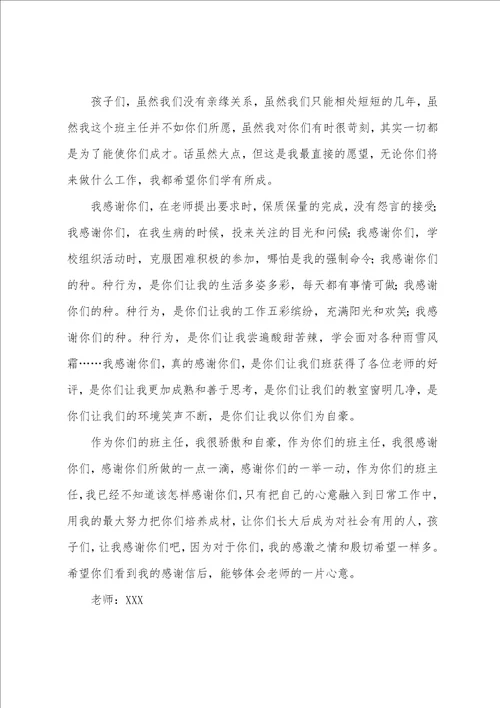 孩子们，虽然我们没有亲缘关系，虽然我们只能相处短短的几年，虽然我这个班主任并不如你们所愿，虽然我对你们有时很苛刻，其实一切都是为了能使你们成才。话虽然大点，但这是我最直接的愿望，无论你们将来做什么工作，我都希望你们学有所成。

我感谢你们，在老师提出要求时，保质保量的完成，没有怨言的接受；我感谢你们，在我生病的时候，投来关注的目光和问候；我感谢你们，学校组织活动时，克服困难积极的参加，哪怕是我的强制命令；我感谢你们的种。种行为，是你们让我的生活多姿多彩，每天都有事情可做；我感谢你们的种。种行为，是你们让我的工作五彩缤纷，充满阳光和欢笑；我感谢你们的种。种行为，是你们让我尝遍酸甜苦辣，学会面对各种雨雪风霜……我感谢你们，真的感谢你们，是你们让我们班获得了各位老师的好评，是你们让我更加成熟和善于思考，是你们让我们的教室窗明几净，是你们让我们的环境笑声不断，是你们让我以你们为自豪。

作为你们的班主任，我很骄傲和自豪，作为你们的班主任，我很感谢你们，感谢你们所做的一点一滴，感谢你们的一举一动，作为你们的班主任，我已经不知道该怎样感谢你们，只有把自己的心意融入到日常工作中，用我的最大努力把你们培养成材，让你们长大后成为对社会有用的人，孩子们，让我感谢你们吧，因为对于你们，我的感激之情和殷切希望一样多。希望你们看到我的感谢信后，能够体会老师的一片心意。

老师：XXX